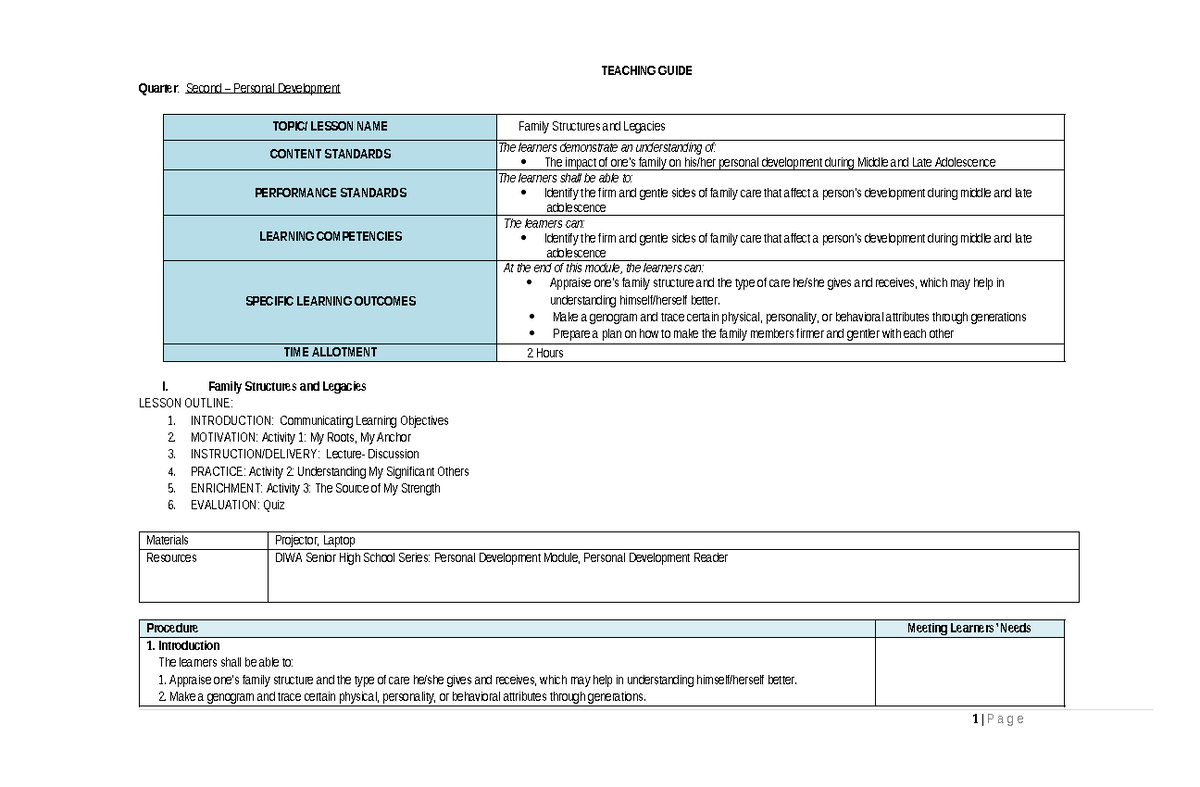 TEACHING GUIDE

Quarter: Second – Personal Development

| TOPIC/ LESSON NAME | Family Structures and Legacies |
|---|---|
| CONTENT STANDARDS | The learners demonstrate an understanding of: • The impact of one's family on his/her personal development during Middle and Late Adolescence |
| PERFORMANCE STANDARDS | The learners shall be able to: • Identify the firm and gentle sides of family care that affect a person's development during middle and late adolescence |
| LEARNING COMPETENCIES | The learners can: • Identify the firm and gentle sides of family care that affect a person's development during middle and late adolescence |
| SPECIFIC LEARNING OUTCOMES | At the end of this module, the learners can: • Appraise one's family structure and the type of care he/she gives and receives, which may help in understanding himself/herself better. • Make a genogram and trace certain physical, personality, or behavioral attributes through generations • Prepare a plan on how to make the family members firmer and gentler with each other |
| TIME ALLOTMENT | 2 Hours |

I. Family Structures and Legacies
LESSON OUTLINE:
1. INTRODUCTION: Communicating Learning Objectives
2. MOTIVATION: Activity 1: My Roots, My Anchor
3. INSTRUCTION/DELIVERY: Lecture- Discussion
4. PRACTICE: Activity 2: Understanding My Significant Others
5. ENRICHMENT: Activity 3: The Source of My Strength
6. EVALUATION: Quiz

| Materials | Projector, Laptop |
|---|---|
| Resources | DIWA Senior High School Series: Personal Development Module, Personal Development Reader |

| Procedure | Meeting Learners' Needs |
|---|---|
| 1. Introduction The learners shall be able to: 1. Appraise one's family structure and the type of care he/she gives and receives, which may help in understanding himself/herself better. 2. Make a genogram and trace certain physical, personality, or behavioral attributes through generations. | |

1 | Page